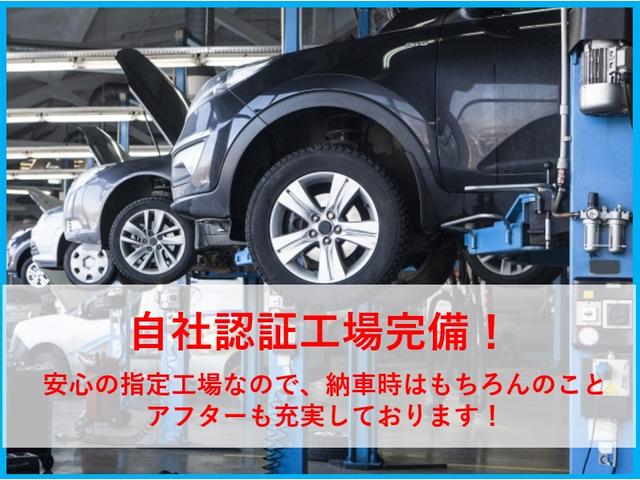 自社認証工場完備！

安心の指定工場なので、納車時はもちろんのこと
アフターも充実しております！